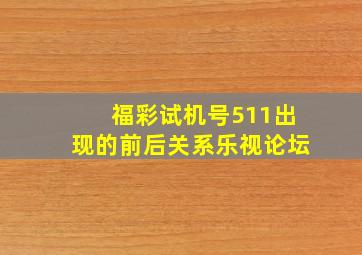 福彩试机号511出现的前后关系乐视论坛